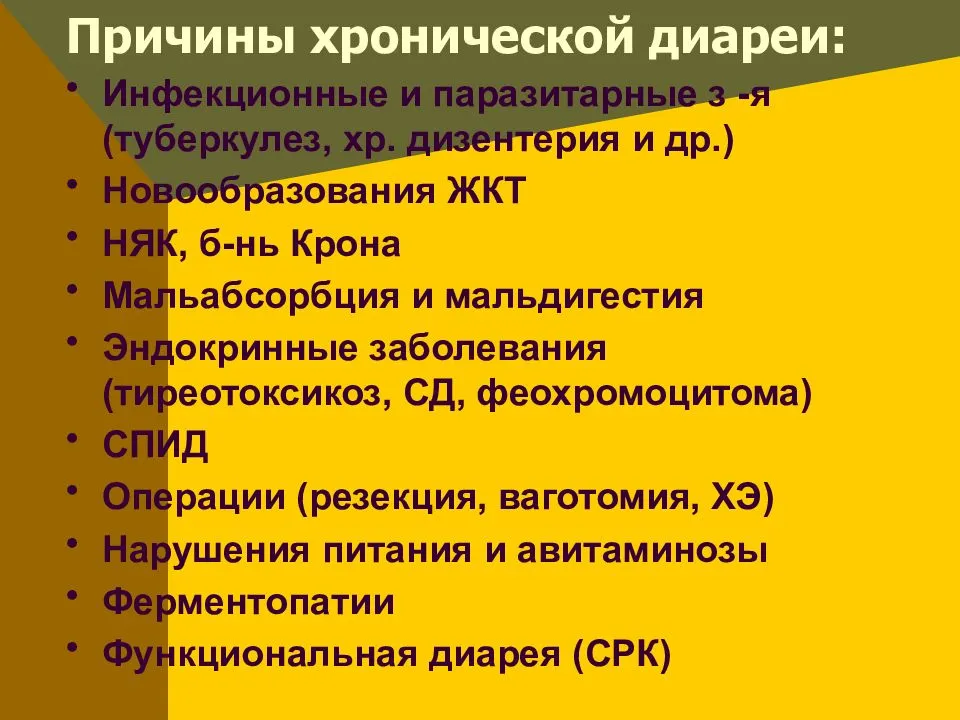 Причины хронической диареи:

• Инфекционные и паразитарные з -я (туберкулез, хр. дизентерия и др.)
• Новообразования ЖКТ
• НЯК, б-нь Крона
• Мальабсорбция и мальдигестия
• Эндокринные заболевания (тиреотоксикоз, СД, феохромоцитома)
• СПИД
• Операции (резекция, ваготомия, ХЭ)
• Нарушения питания и авитаминозы
• Ферментопатии
• Функциональная диарея (СРК)